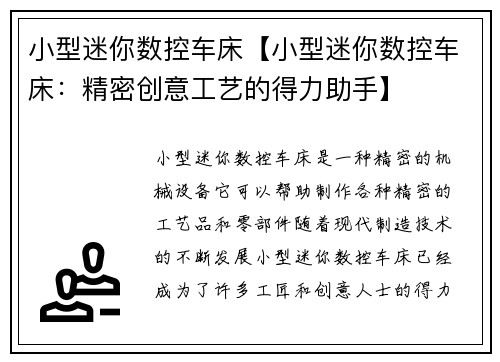 小型迷你数控车床【小型迷你数控车床：精密创意工艺的得力助手】

小型迷你数控车床是一种精密的机械设备它可以帮助制作各种精密的工艺品和零部件随着现代制造技术的不断发展小型迷你数控车床已经成为了许多工匠和创意人士的得力